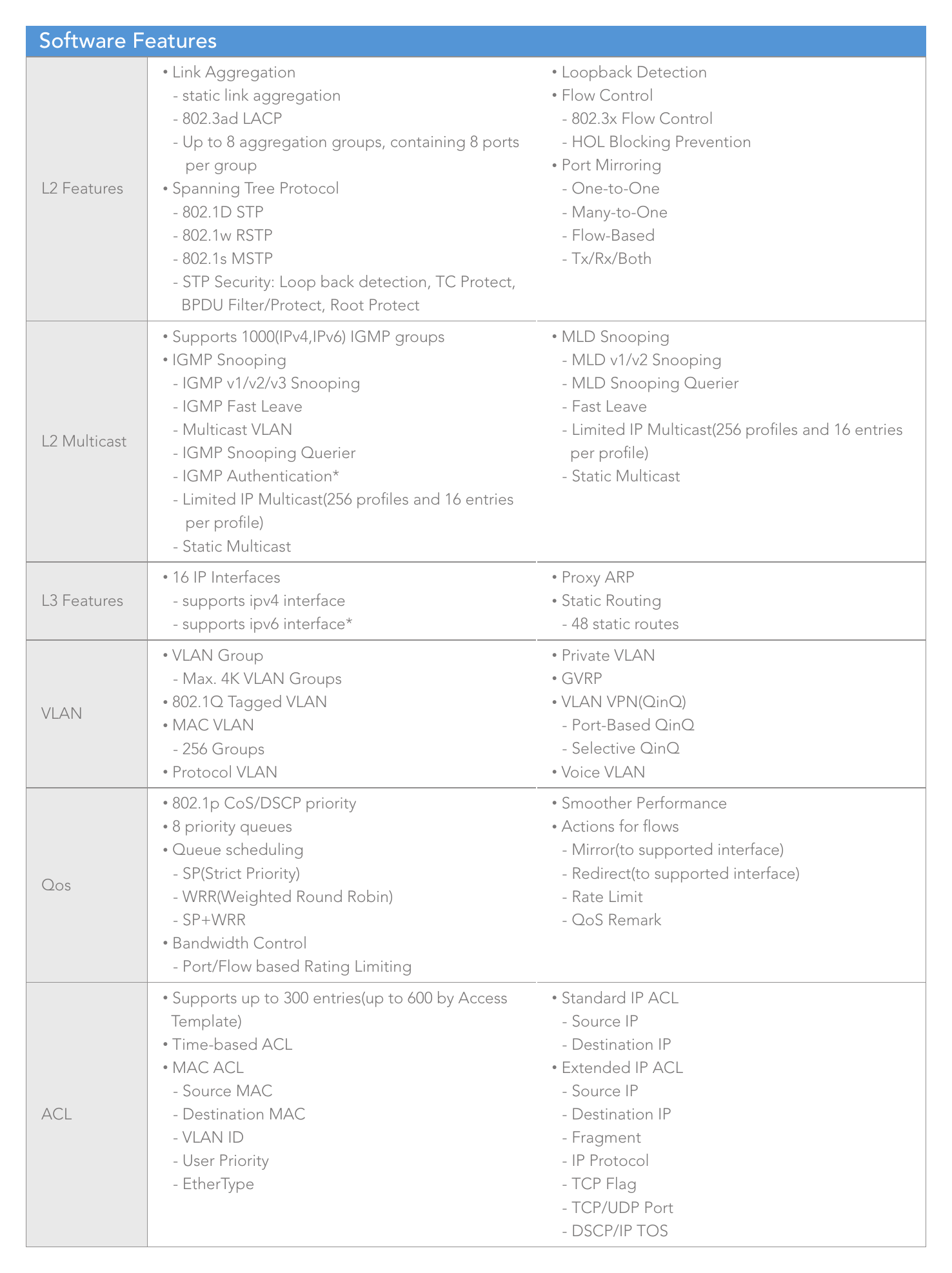 Software Features

L2 Features

• Link Aggregation
- static link aggregation
- 802.3ad LACP
- Up to 8 aggregation groups, containing 8 ports per group
• Spanning Tree Protocol
- 802.1D STP
- 802.1w RSTP
- 802.1s MSTP
- STP Security: Loop back detection, TC Protect, BPDU Filter/Protect, Root Protect

• Loopback Detection
• Flow Control
- 802.3x Flow Control
- HOL Blocking Prevention
• Port Mirroring
- One-to-One
- Many-to-One
- Flow-Based
- Tx/Rx/Both

L2 Multicast

• Supports 1000(IPv4,IPv6) IGMP groups
• IGMP Snooping
- IGMP v1/v2/v3 Snooping
- IGMP Fast Leave
- Multicast VLAN
- IGMP Snooping Querier
- IGMP Authentication*
- Limited IP Multicast(256 profiles and 16 entries per profile)
- Static Multicast

• MLD Snooping
- MLD v1/v2 Snooping
- MLD Snooping Querier
- Fast Leave
- Limited IP Multicast(256 profiles and 16 entries per profile)
- Static Multicast

L3 Features

• 16 IP Interfaces
- supports ipv4 interface
- supports ipv6 interface*

• Proxy ARP
• Static Routing
- 48 static routes

VLAN

• VLAN Group
- Max. 4K VLAN Groups
• 802.1Q Tagged VLAN
• MAC VLAN
- 256 Groups
• Protocol VLAN

• Private VLAN
• GVRP
• VLAN VPN(QinQ)
- Port-Based QinQ
- Selective QinQ
• Voice VLAN

Qos

• 802.1p CoS/DSCP priority
• 8 priority queues
• Queue scheduling
- SP(Strict Priority)
- WRR(Weighted Round Robin)
- SP+WRR
• Bandwidth Control
- Port/Flow based Rating Limiting

• Smoother Performance
• Actions for flows
- Mirror(to supported interface)
- Redirect(to supported interface)
- Rate Limit
- QoS Remark

ACL

• Supports up to 300 entries(up to 600 by Access Template)
• Time-based ACL
• MAC ACL
- Source MAC
- Destination MAC
- VLAN ID
- User Priority
- EtherType

• Standard IP ACL
- Source IP
- Destination IP
• Extended IP ACL
- Source IP
- Destination IP
- Fragment
- IP Protocol
- TCP Flag
- TCP/UDP Port
- DSCP/IP TOS